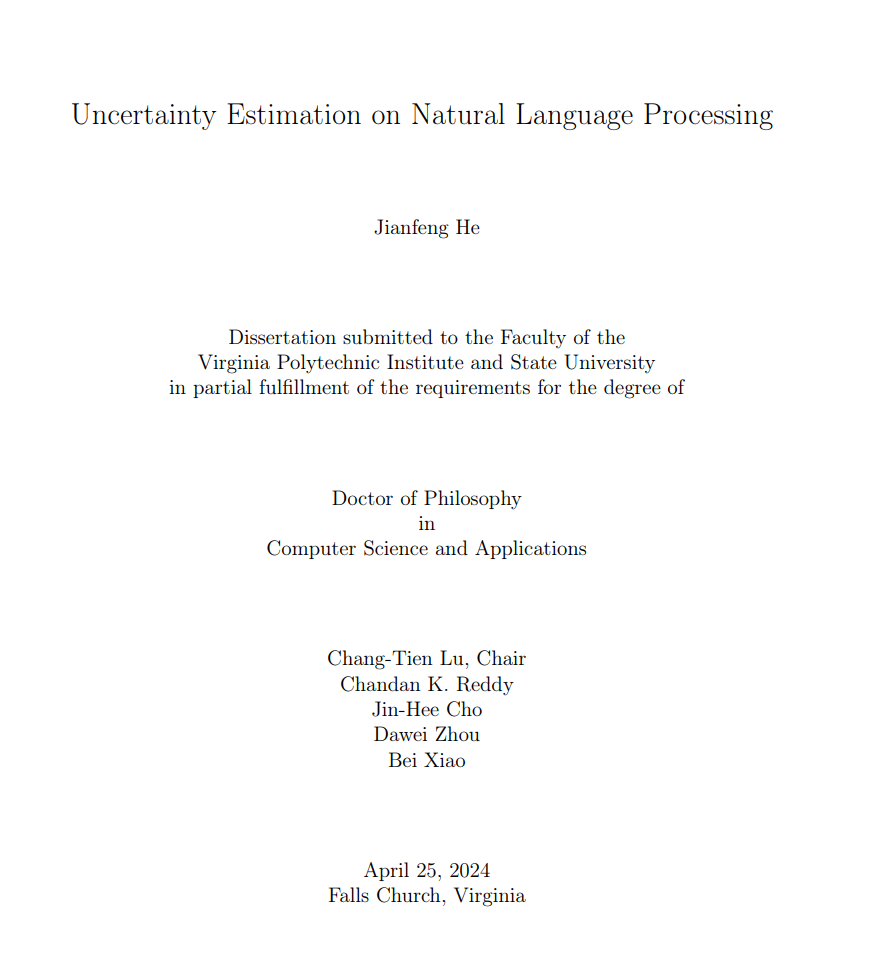 Uncertainty Estimation on Natural Language Processing

Jianfeng He

Dissertation submitted to the Faculty of the
Virginia Polytechnic Institute and State University
in partial fulfillment of the requirements for the degree of

Doctor of Philosophy
in
Computer Science and Applications

Chang-Tien Lu, Chair
Chandan K. Reddy
Jin-Hee Cho
Dawei Zhou
Bei Xiao

April 25, 2024
Falls Church, Virginia